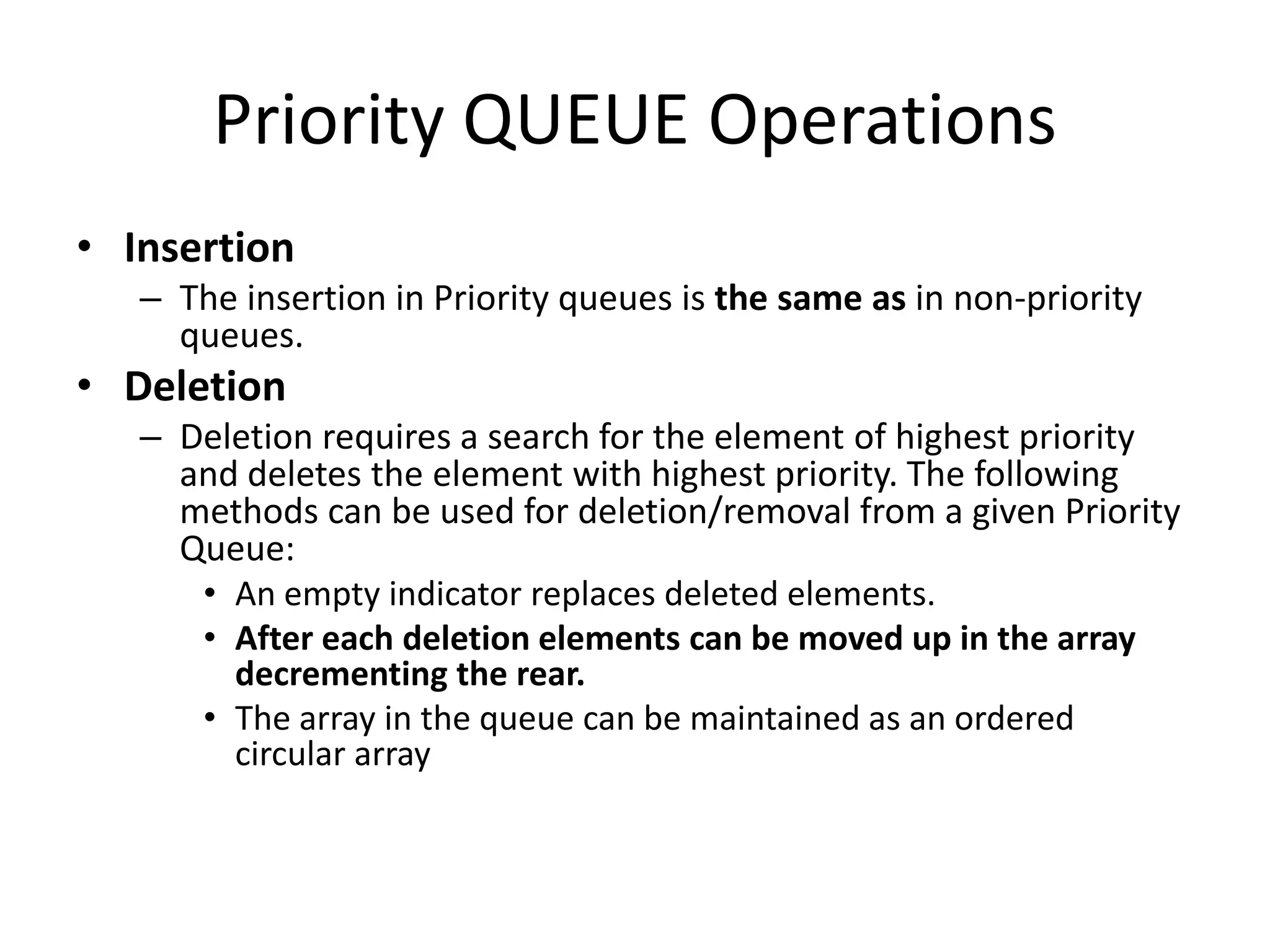 Priority QUEUE Operations

• Insertion
– The insertion in Priority queues is the same as in non-priority queues.

• Deletion
– Deletion requires a search for the element of highest priority and deletes the element with highest priority. The following methods can be used for deletion/removal from a given Priority Queue:
• An empty indicator replaces deleted elements.
• After each deletion elements can be moved up in the array decrementing the rear.
• The array in the queue can be maintained as an ordered circular array